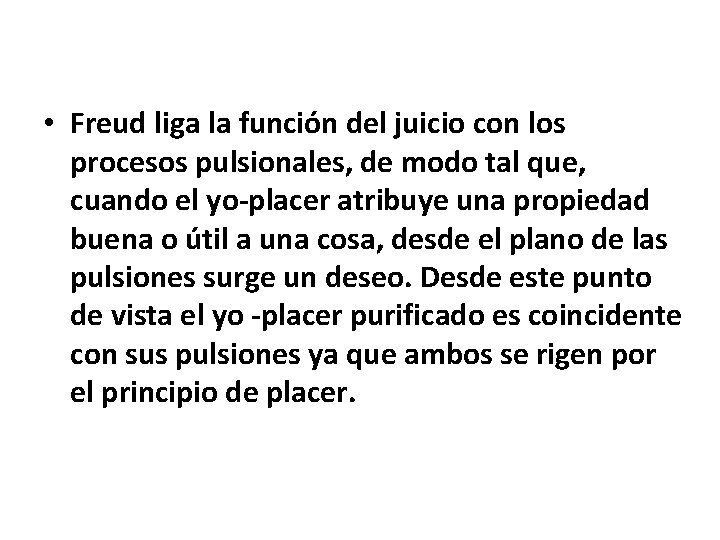 • Freud liga la función del juicio con los procesos pulsionales, de modo tal que, cuando el yo-placer atribuye una propiedad buena o útil a una cosa, desde el plano de las pulsiones surge un deseo. Desde este punto de vista el yo -placer purificado es coincidente con sus pulsiones ya que ambos se rigen por el principio de placer.